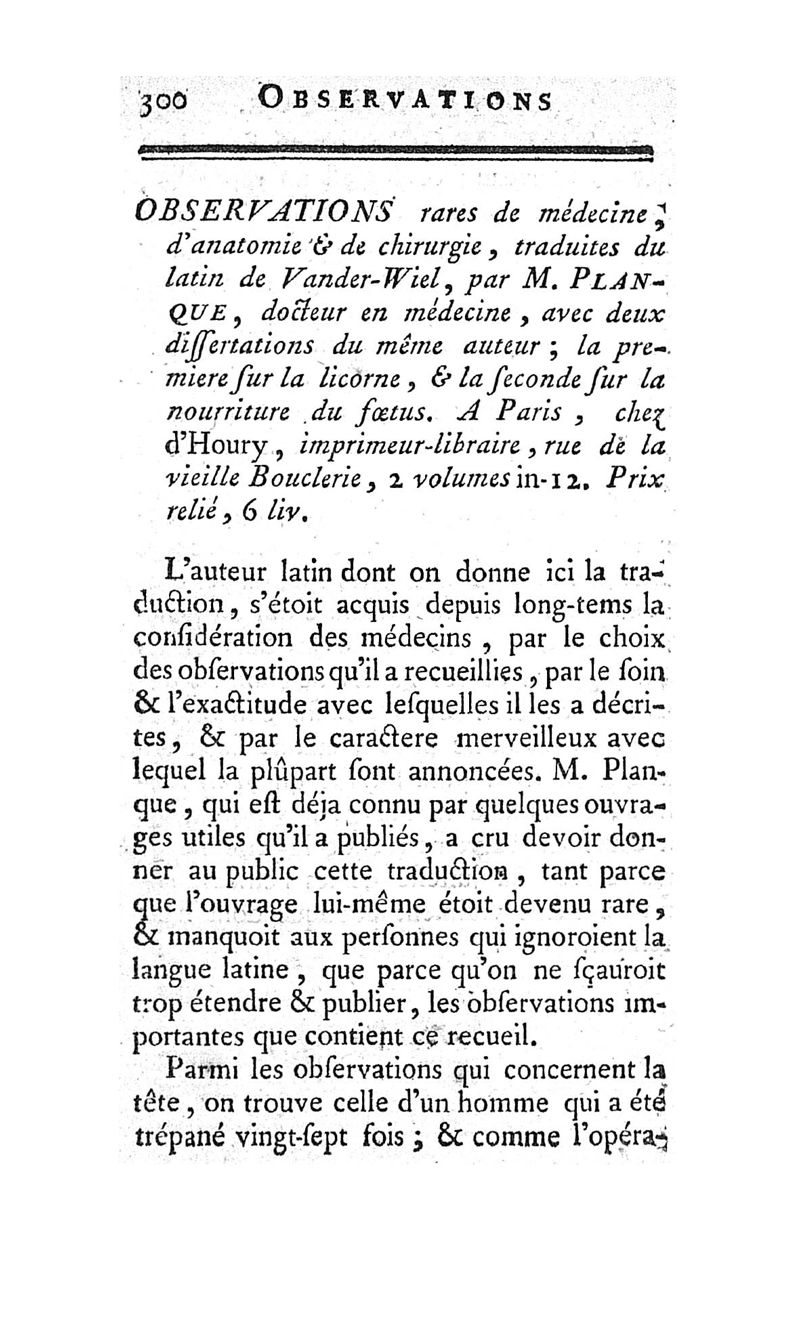 300 OBSERVATIONS

OBSERVATIONS rares de médecine, d'anatomie & de chirurgie, traduites du latin de Vander-Wiel, par M. PLANQUE, docteur en médecine, avec deux dissertations du même auteur; la premiere sur la licorne, & la seconde sur la nourriture du fœtus. A Paris, chez d'Houry, imprimeur-libraire, rue de la vieille Bouclerie, 2 volumes in-12. Prix relié, 6 liv.

L'auteur latin dont on donne ici la traduction, s'étoit acquis depuis long-tems la considération des médecins, par le choix des observations qu'il a recueillies, par le soin & l'exactitude avec lesquelles il les a décrites, & par le caractere merveilleux avec lequel la plûpart sont annoncées. M. Planque, qui est déja connu par quelques ouvrages utiles qu'il a publiés, a cru devoir donner au public cette traduction, tant parce que l'ouvrage lui-même étoit devenu rare, & manquoit aux personnes qui ignoroient la langue latine, que parce qu'on ne sçauroit trop étendre & publier, les observations importantes que contient ce recueil.

Parmi les observations qui concernent la tête, on trouve celle d'un homme qui a été trépané vingt-sept fois; & comme l'opéra-